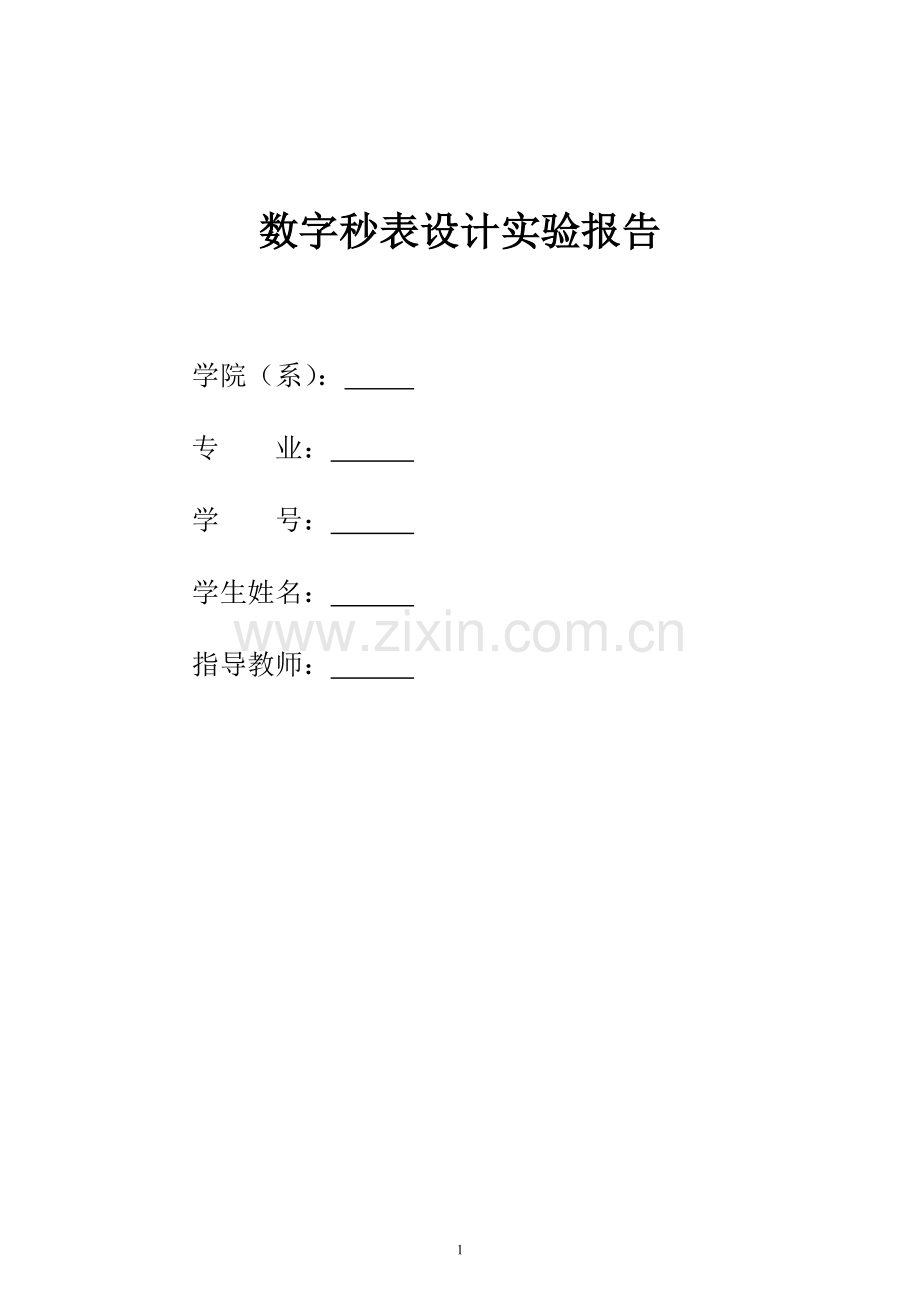 数字秒表设计实验报告

学院（系）：____

专　　业：____

学　　号：____

学生姓名：____

指导教师：____

1

www.zixin.com.cn